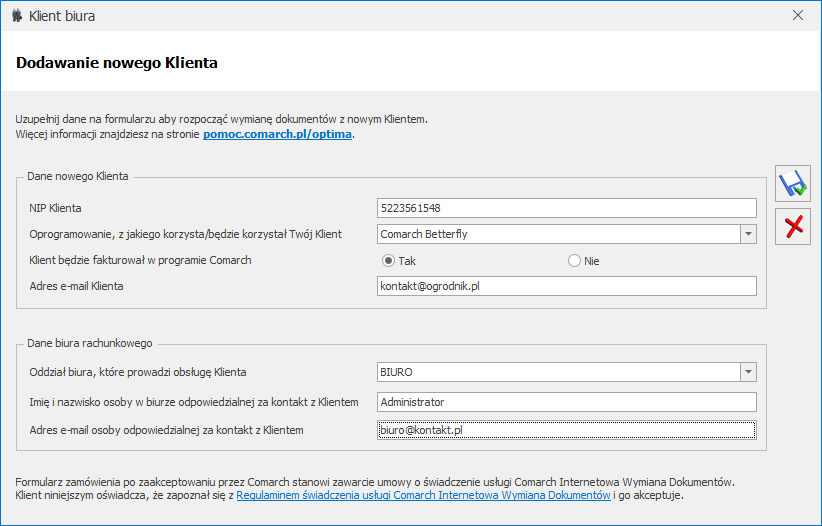 Klient biura

Dodawanie nowego Klienta

Uzupełnij dane na formularzu aby rozpocząć wymianę dokumentów z nowym Klientem.
Więcej informacji znajdziesz na stronie pomoc.comarch.pl/optima.

Dane nowego Klienta

NIP Klienta 5223561548

Oprogramowanie, z jakiego korzysta/będzie korzystał Twój Klient Comarch Betterfly

Klient będzie fakturował w programie Comarch Tak Nie

Adres e-mail Klienta kontakt@ogrodnik.pl

Dane biura rachunkowego

Oddział biura, które prowadzi obsługę Klienta BIURO

Imię i nazwisko osoby w biurze odpowiedzialnej za kontakt z Klientem Administrator

Adres e-mail osoby odpowiedzialnej za kontakt z Klientem biuro@kontakt.pl

Formularz zamówienia po zaakceptowaniu przez Comarch stanowi zawarcie umowy o świadczenie usługi Comarch Internetowa Wymiana Dokumentów.
Klient niniejszym oświadcza, że zapoznał się z Regulaminem świadczenia usługi Comarch Internetowa Wymiana Dokumentów i go akceptuje.